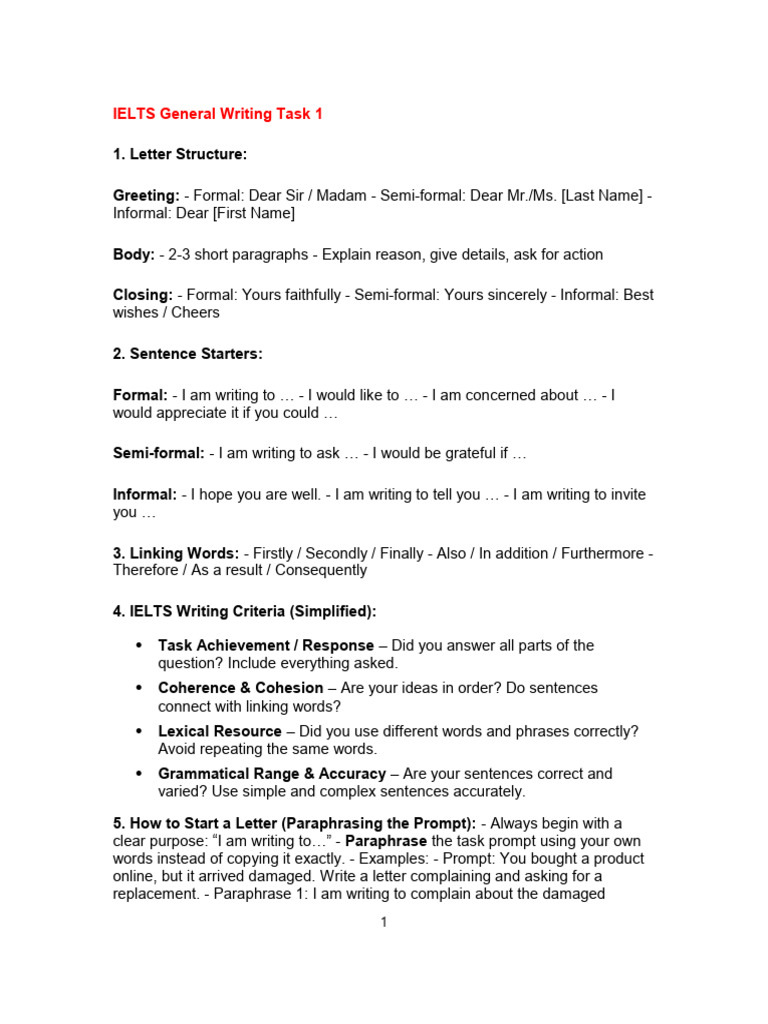 IELTS General Writing Task 1

1. Letter Structure:

Greeting: - Formal: Dear Sir / Madam - Semi-formal: Dear Mr./Ms. [Last Name] - Informal: Dear [First Name]

Body: - 2-3 short paragraphs - Explain reason, give details, ask for action

Closing: - Formal: Yours faithfully - Semi-formal: Yours sincerely - Informal: Best wishes / Cheers

2. Sentence Starters:

Formal: - I am writing to … - I would like to … - I am concerned about … - I would appreciate it if you could …

Semi-formal: - I am writing to ask … - I would be grateful if …

Informal: - I hope you are well. - I am writing to tell you … - I am writing to invite you …

3. Linking Words: - Firstly / Secondly / Finally - Also / In addition / Furthermore - Therefore / As a result / Consequently

4. IELTS Writing Criteria (Simplified):

• Task Achievement / Response – Did you answer all parts of the question? Include everything asked.
• Coherence & Cohesion – Are your ideas in order? Do sentences connect with linking words?
• Lexical Resource – Did you use different words and phrases correctly? Avoid repeating the same words.
• Grammatical Range & Accuracy – Are your sentences correct and varied? Use simple and complex sentences accurately.

5. How to Start a Letter (Paraphrasing the Prompt): - Always begin with a clear purpose: “I am writing to…” - Paraphrase the task prompt using your own words instead of copying it exactly. - Examples: - Prompt: You bought a product online, but it arrived damaged. Write a letter complaining and asking for a replacement. - Paraphrase 1: I am writing to complain about the damaged

1